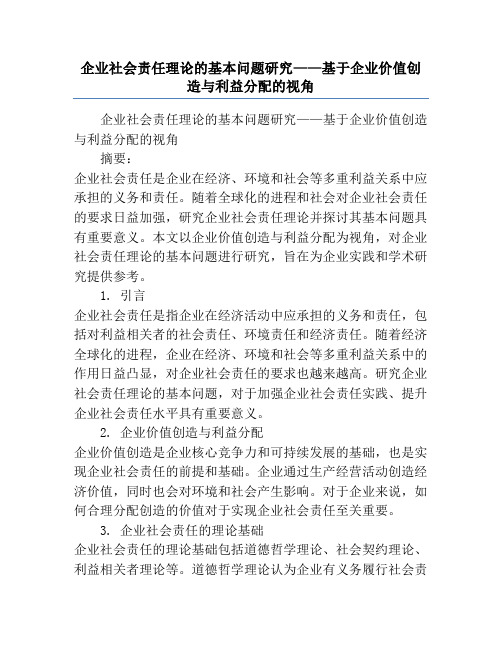 企业社会责任理论的基本问题研究——基于企业价值创造与利益分配的视角

企业社会责任理论的基本问题研究——基于企业价值创造与利益分配的视角

摘要：

企业社会责任是企业在经济、环境和社会等多重利益关系中应承担的义务和责任。随着全球化的进程和社会对企业社会责任的要求日益加强，研究企业社会责任理论并探讨其基本问题具有重要意义。本文以企业价值创造与利益分配为视角，对企业社会责任理论的基本问题进行研究，旨在为企业实践和学术研究提供参考。

1. 引言

企业社会责任是指企业在经济活动中应承担的义务和责任，包括对利益相关者的社会责任、环境责任和经济责任。随着经济全球化的进程，企业在经济、环境和社会等多重利益关系中的作用日益凸显，对企业社会责任的要求也越来越高。研究企业社会责任理论的基本问题，对于加强企业社会责任实践、提升企业社会责任水平具有重要意义。

2. 企业价值创造与利益分配

企业价值创造是企业核心竞争力和可持续发展的基础，也是实现企业社会责任的前提和基础。企业通过生产经营活动创造经济价值，同时也会对环境和社会产生影响。对于企业来说，如何合理分配创造的价值对于实现企业社会责任至关重要。

3. 企业社会责任的理论基础

企业社会责任的理论基础包括道德哲学理论、社会契约理论、利益相关者理论等。道德哲学理论认为企业有义务履行社会责